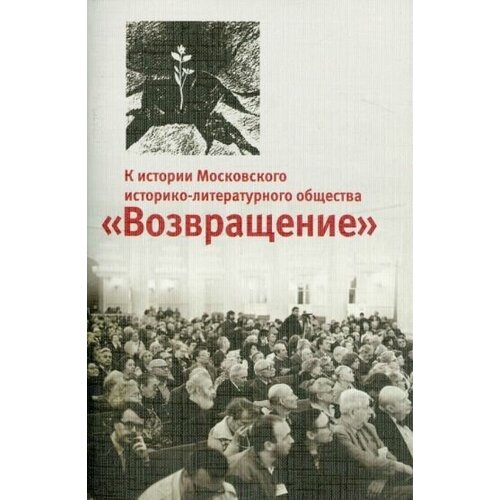 К истории Московского историко-литературного общества «Возвращение»